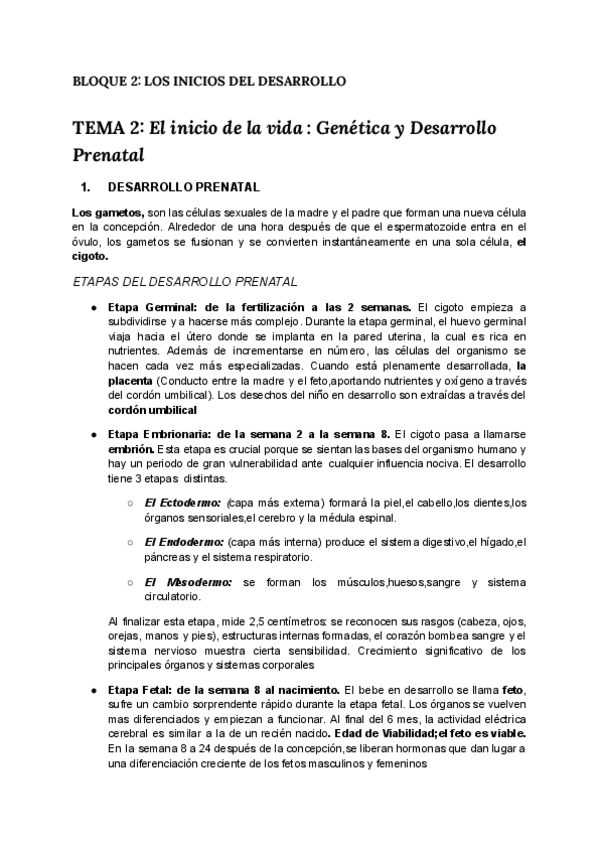 BLOQUE 2: LOS INICIOS DEL DESARROLLO

TEMA 2: El inicio de la vida : Genética y Desarrollo Prenatal

1. DESARROLLO PRENATAL

Los gametos, son las células sexuales de la madre y el padre que forman una nueva célula en la concepción. Alrededor de una hora después de que el espermatozoide entra en el óvulo, los gametos se fusionan y se convierten instantáneamente en una sola célula, el cigoto.

ETAPAS DEL DESARROLLO PRENATAL

● Etapa Germinal: de la fertilización a las 2 semanas. El cigoto empieza a subdividirse y a hacerse más complejo. Durante la etapa germinal, el huevo germinal viaja hacia el útero donde se implanta en la pared uterina, la cual es rica en nutrientes. Además de incrementarse en número, las células del organismo se hacen cada vez más especializadas. Cuando está plenamente desarrollada, la placenta (Conducto entre la madre y el feto,aportando nutrientes y oxígeno a través del cordón umbilical). Los desechos del niño en desarrollo son extraídas a través del cordón umbilical

● Etapa Embrionaria: de la semana 2 a la semana 8. El cigoto pasa a llamarse embrión. Esta etapa es crucial porque se sientan las bases del organismo humano y hay un periodo de gran vulnerabilidad ante cualquier influencia nociva. El desarrollo tiene 3 etapas distintas.

○ El Ectodermo: (capa más externa) formará la piel,el cabello,los dientes,los órganos sensoriales,el cerebro y la médula espinal.

○ El Endodermo: (capa más interna) produce el sistema digestivo,el hígado,el páncreas y el sistema respiratorio.

○ El Mesodermo: se forman los músculos,huesos,sangre y sistema circulatorio.

Al finalizar esta etapa, mide 2,5 centímetros: se reconocen sus rasgos (cabeza, ojos, orejas, manos y pies), estructuras internas formadas, el corazón bombea sangre y el sistema nervioso muestra cierta sensibilidad. Crecimiento significativo de los principales órganos y sistemas corporales

● Etapa Fetal: de la semana 8 al nacimiento. El bebe en desarrollo se llama feto, sufre un cambio sorprendente rápido durante la etapa fetal. Los órganos se vuelven mas diferenciados y empiezan a funcionar. Al final del 6 mes, la actividad eléctrica cerebral es similar a la de un recién nacido. Edad de Viabilidad;el feto es viable. En la semana 8 a 24 después de la concepción,se liberan hormonas que dan lugar a una diferenciación creciente de los fetos masculinos y femeninos